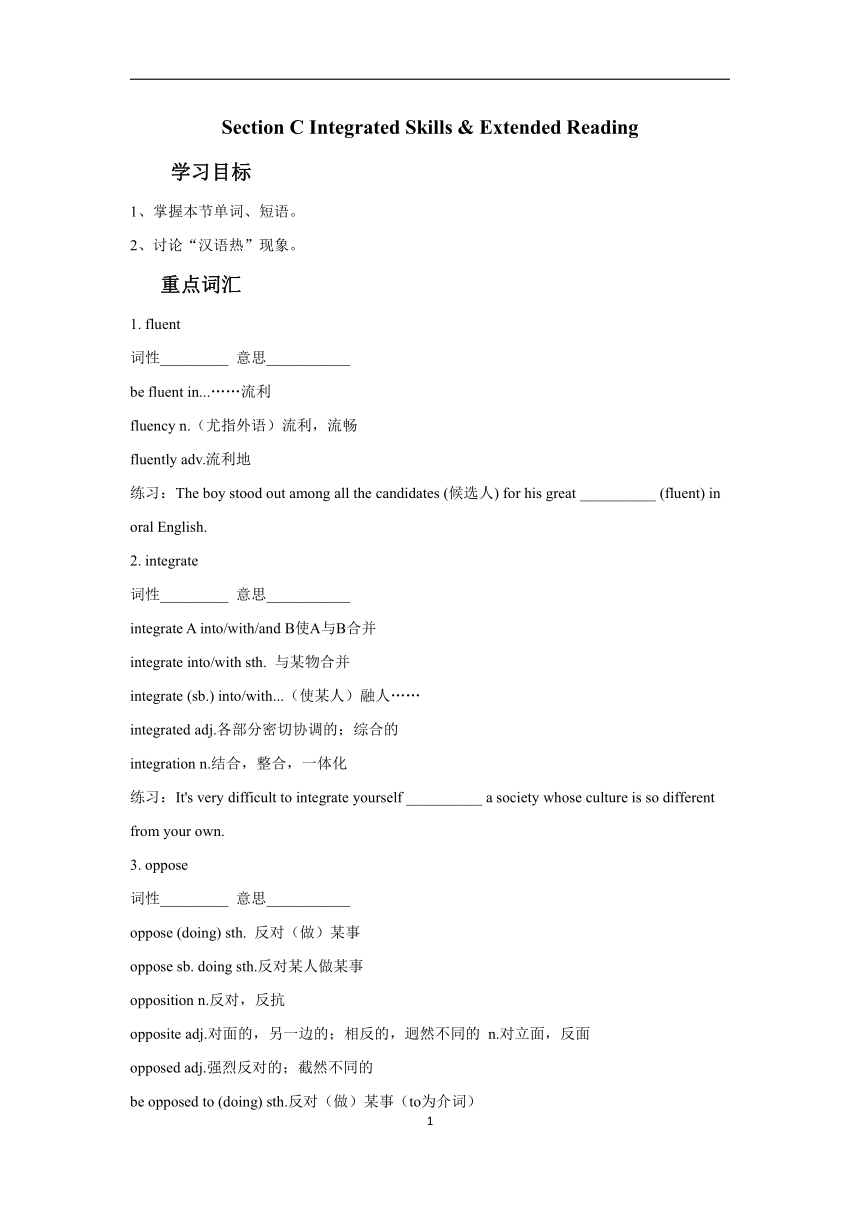 Section C Integrated Skills & Extended Reading

学习目标

1、掌握本节单词、短语。

2、讨论“汉语热”现象。

重点词汇

1. fluent

词性_________ 意思___________

be fluent in...……流利

fluency n.（尤指外语）流利，流畅

fluently adv.流利地

练习：The boy stood out among all the candidates (候选人) for his great __________ (fluent) in oral English.

2. integrate

词性_________ 意思___________

integrate A into/with/and B使A与B合并

integrate into/with sth. 与某物合并

integrate (sb.) into/with...（使某人）融人……

integrated adj.各部分密切协调的；综合的

integration n.结合，整合，一体化

练习：It's very difficult to integrate yourself __________ a society whose culture is so different from your own.

3. oppose

词性_________ 意思___________

oppose (doing) sth. 反对（做）某事

oppose sb. doing sth.反对某人做某事

opposition n.反对，反抗

opposite adj.对面的，另一边的；相反的，迥然不同的 n.对立面，反面

opposed adj.强烈反对的；截然不同的

be opposed to (doing) sth.反对（做）某事（to为介词）

1